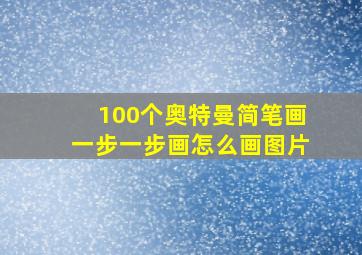 100个奥特曼简笔画
一步一步画怎么画图片